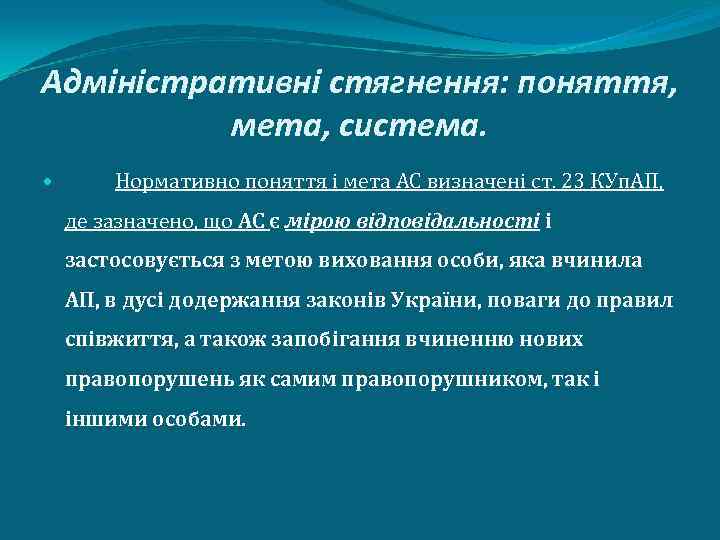 Адміністративні стягнення: поняття, мета, система.

Нормативно поняття і мета АС визначені ст. 23 КУпАП, де зазначено, що АС є мірою відповідальності і застосовується з метою виховання особи, яка вчинила АП, в дусі додержання законів України, поваги до правил співжиття, а також запобігання вчиненню нових правопорушень як самим правопорушником, так і іншими особами.